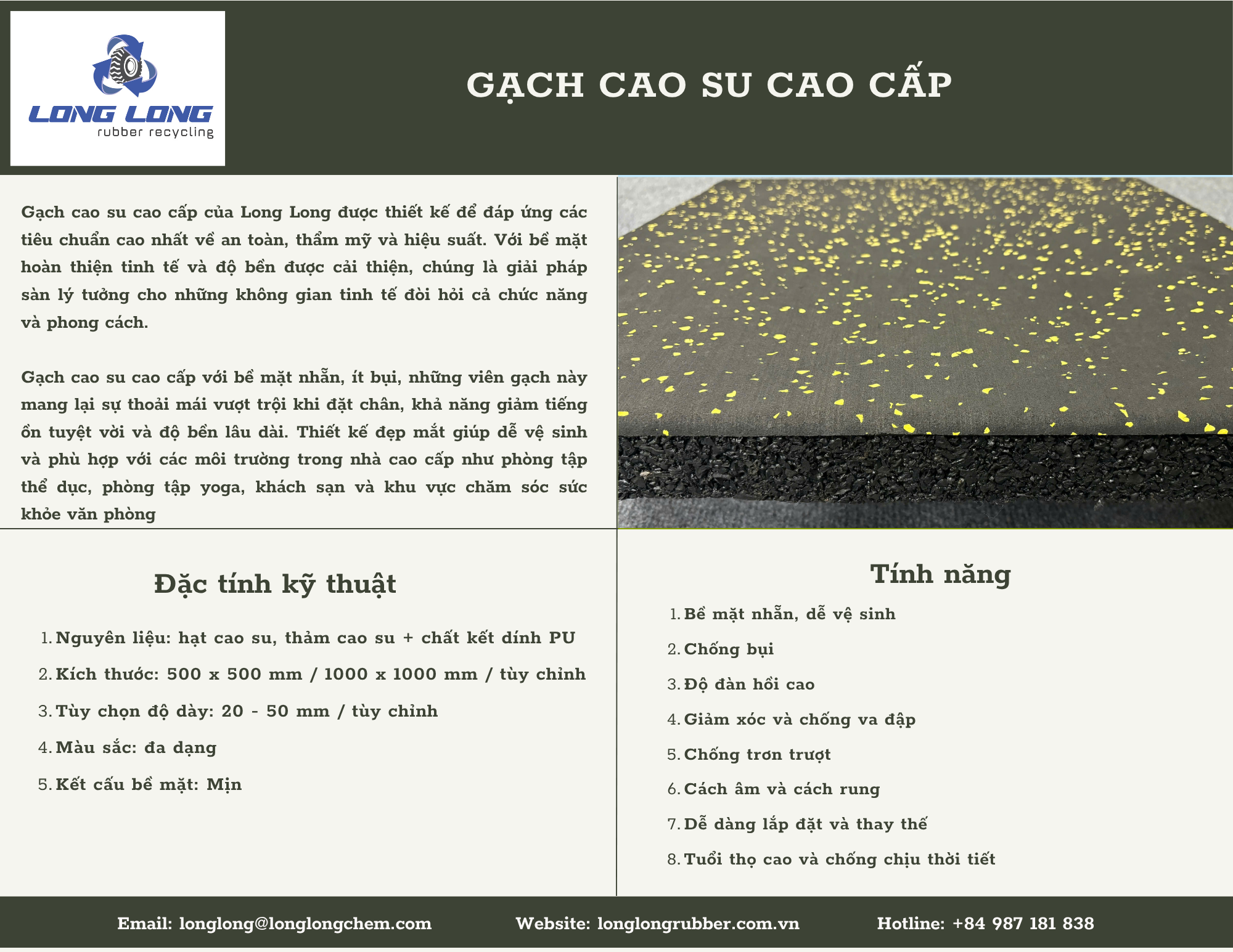 LONG LONG
rubber recycling

GẠCH CAO SU CAO CẤP

Gạch cao su cao cấp của Long Long được thiết kế để đáp ứng các tiêu chuẩn cao nhất về an toàn, thẩm mỹ và hiệu suất. Với bề mặt hoàn thiện tinh tế và độ bền được cải thiện, chúng là giải pháp sàn lý tưởng cho những không gian tinh tế đòi hỏi cả chức năng và phong cách.

Gạch cao su cao cấp với bề mặt nhẵn, ít bụi, những viên gạch này mang lại sự thoải mái vượt trội khi đặt chân, khả năng giảm tiếng ồn tuyệt vời và độ bền lâu dài. Thiết kế đẹp mắt giúp dễ vệ sinh và phù hợp với các môi trường trong nhà cao cấp như phòng tập thể dục, phòng tập yoga, khách sạn và khu vực chăm sóc sức khỏe văn phòng

Đặc tính kỹ thuật

1. Nguyên liệu: hạt cao su, thảm cao su + chất kết dính PU
2. Kích thước: 500 x 500 mm / 1000 x 1000 mm / tùy chỉnh
3. Tùy chọn độ dày: 20 - 50 mm / tùy chỉnh
4. Màu sắc: đa dạng
5. Kết cấu bề mặt: Mịn

Tính năng

1. Bề mặt nhẵn, dễ vệ sinh
2. Chống bụi
3. Độ đàn hồi cao
4. Giảm xóc và chống va đập
5. Chống trơn trượt
6. Cách âm và cách rung
7. Dễ dàng lắp đặt và thay thế
8. Tuổi thọ cao và chống chịu thời tiết

Email: longlong@longlongchem.com Website: longlongrubber.com.vn Hotline: +84 987 181 838